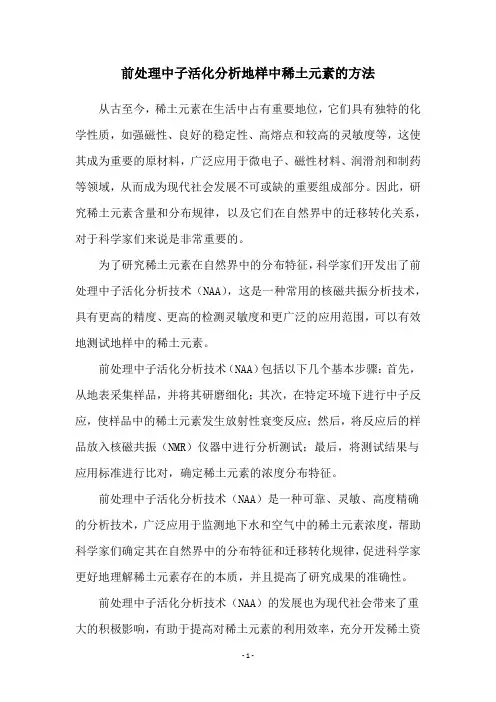 前处理中子活化分析地样中稀土元素的方法

从古至今，稀土元素在生活中占有重要地位，它们具有独特的化学性质，如强磁性、良好的稳定性、高熔点和较高的灵敏度等，这使其成为重要的原材料，广泛应用于微电子、磁性材料、润滑剂和制药等领域，从而成为现代社会发展不可或缺的重要组成部分。因此，研究稀土元素含量和分布规律，以及它们在自然界中的迁移转化关系，对于科学家们来说是非常重要的。

为了研究稀土元素在自然界中的分布特征，科学家们开发出了前处理中子活化分析技术（NAA），这是一种常用的核磁共振分析技术，具有更高的精度、更高的检测灵敏度和更广泛的应用范围，可以有效地测试地样中的稀土元素。

前处理中子活化分析技术（NAA）包括以下几个基本步骤：首先，从地表采集样品，并将其研磨细化；其次，在特定环境下进行中子反应，使样品中的稀土元素发生放射性衰变反应；然后，将反应后的样品放入核磁共振（NMR）仪器中进行分析测试；最后，将测试结果与应用标准进行比对，确定稀土元素的浓度分布特征。

前处理中子活化分析技术（NAA）是一种可靠、灵敏、高度精确的分析技术，广泛应用于监测地下水和空气中的稀土元素浓度，帮助科学家们确定其在自然界中的分布特征和迁移转化规律，促进科学家更好地理解稀土元素存在的本质，并且提高了研究成果的准确性。

前处理中子活化分析技术（NAA）的发展也为现代社会带来了重大的积极影响，有助于提高对稀土元素的利用效率，充分开发稀土资

- 1 -